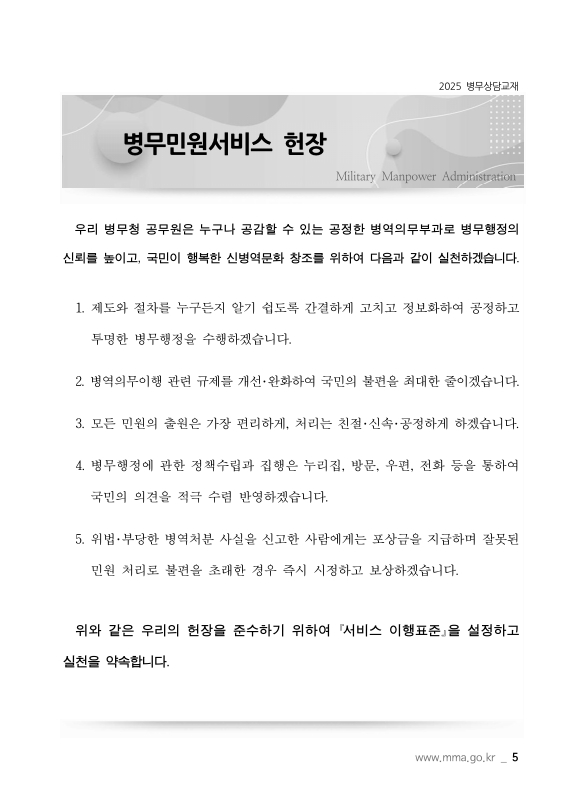 2025 병무상담교재

병무민원서비스 헌장

Military Manpower Administration

우리 병무청 공무원은 누구나 공감할 수 있는 공정한 병역의무부과로 병무행정의 신뢰를 높이고, 국민이 행복한 신병역문화 창조를 위하여 다음과 같이 실천하겠습니다.

1. 제도와 절차를 누구든지 알기 쉽도록 간결하게 고치고 정보화하여 공정하고 투명한 병무행정을 수행하겠습니다.

2. 병역의무이행 관련 규제를 개선·완화하여 국민의 불편을 최대한 줄이겠습니다.

3. 모든 민원의 출원은 가장 편리하게, 처리는 친절·신속·공정하게 하겠습니다.

4. 병무행정에 관한 정책수립과 집행은 누리집, 방문, 우편, 전화 등을 통하여 국민의 의견을 적극 수렴 반영하겠습니다.

5. 위법·부당한 병역처분 사실을 신고한 사람에게는 포상금을 지급하며 잘못된 민원 처리로 불편을 초래한 경우 즉시 시정하고 보상하겠습니다.

위와 같은 우리의 헌장을 준수하기 위하여 『서비스 이행표준』을 설정하고 실천을 약속합니다.

www.mma.go.kr _ 5